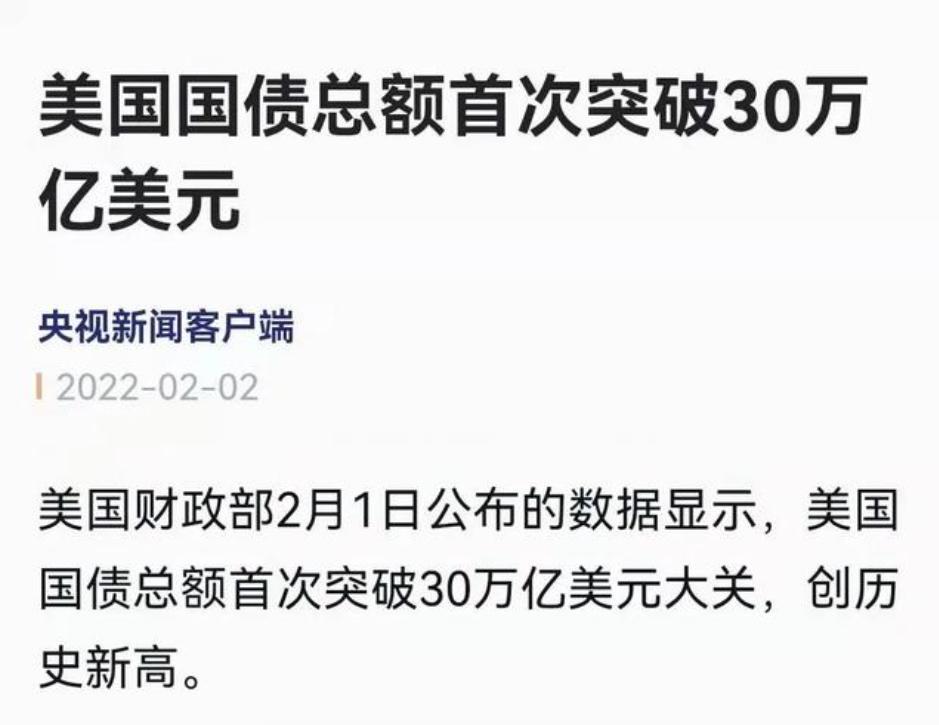 美国国债总额首次突破30万亿美元

央视新闻客户端

2022-02-02

美国财政部2月1日公布的数据显示，美国国债总额首次突破30万亿美元大关，创历史新高。